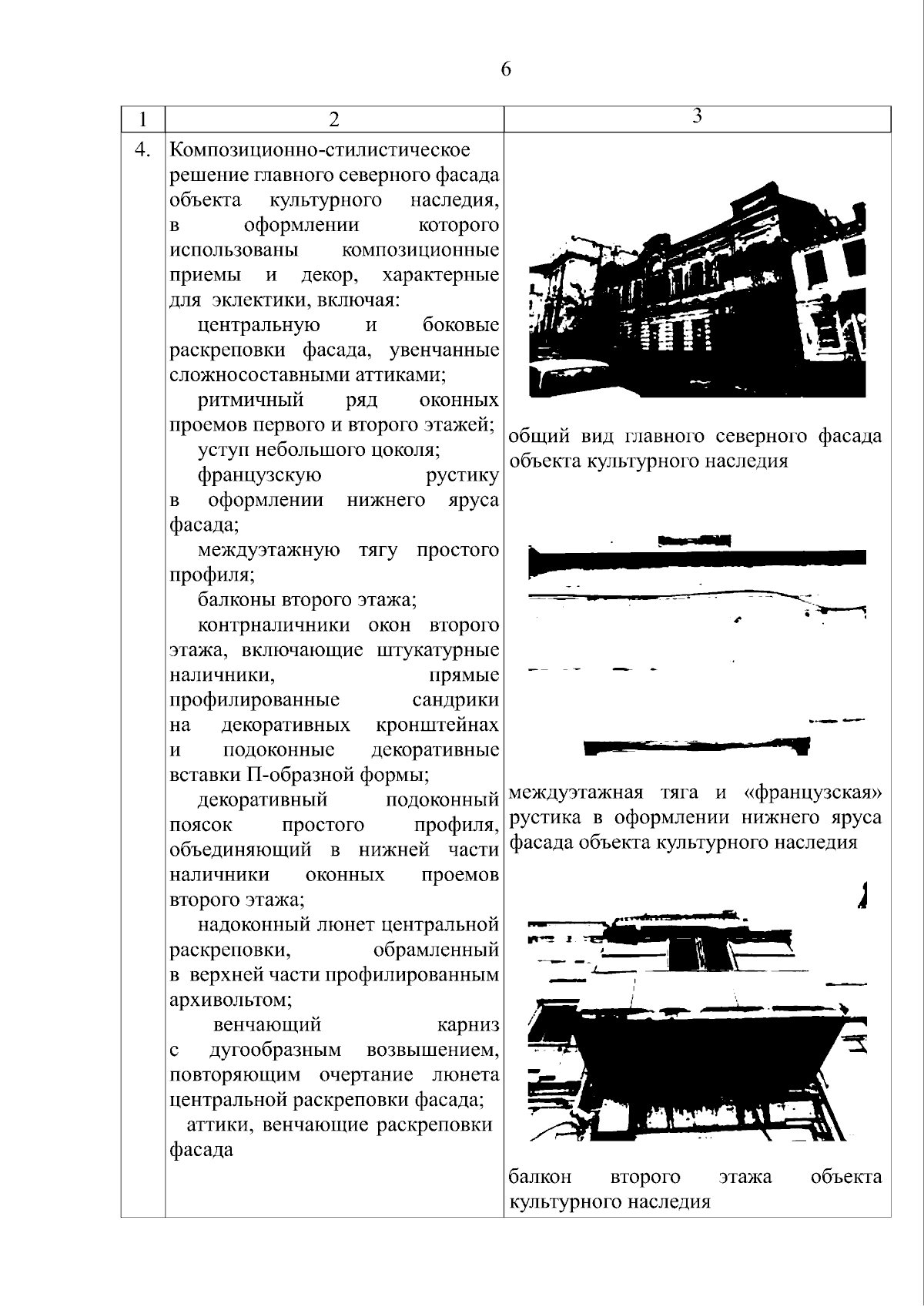 6

| 1 | 2 | 3 |
|---|---|---|
| 4. | Композиционно-стилистическое решение главного северного фасада объекта культурного наследия, в оформлении которого использованы композиционные приемы и декор, характерные для эклектики, включая: центральную и боковые раскреповки фасада, увенчанные сложносоставными аттиками; ритмичный ряд оконных проемов первого и второго этажей; уступ небольшого цоколя; французскую рустику в оформлении нижнего яруса фасада; междуэтажную тягу простого профиля; балконы второго этажа; контрналичники окон второго этажа, включающие штукатурные наличники, прямые профилированные сандрики на декоративных кронштейнах и подоконные декоративные вставки П-образной формы; декоративный подоконный поясок простого профиля, объединяющий в нижней части наличники оконных проемов второго этажа; надоконный люнет центральной раскреповки, обрамленный в верхней части профилированным архивольтом; венчающий карниз с дугообразным возвышением, повторяющим очертание люнета центральной раскреповки фасада; аттики, венчающие раскреповки фасада | общий вид главного северного фасада объекта культурного наследия междуэтажная тяга и «французская» рустика в оформлении нижнего яруса фасада объекта культурного наследия балкон второго этажа объекта культурного наследия |